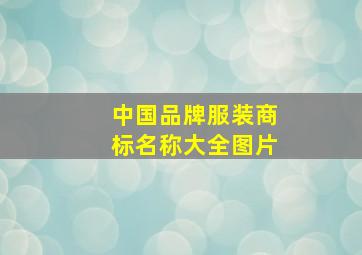 中国品牌服装商标名称大全图片